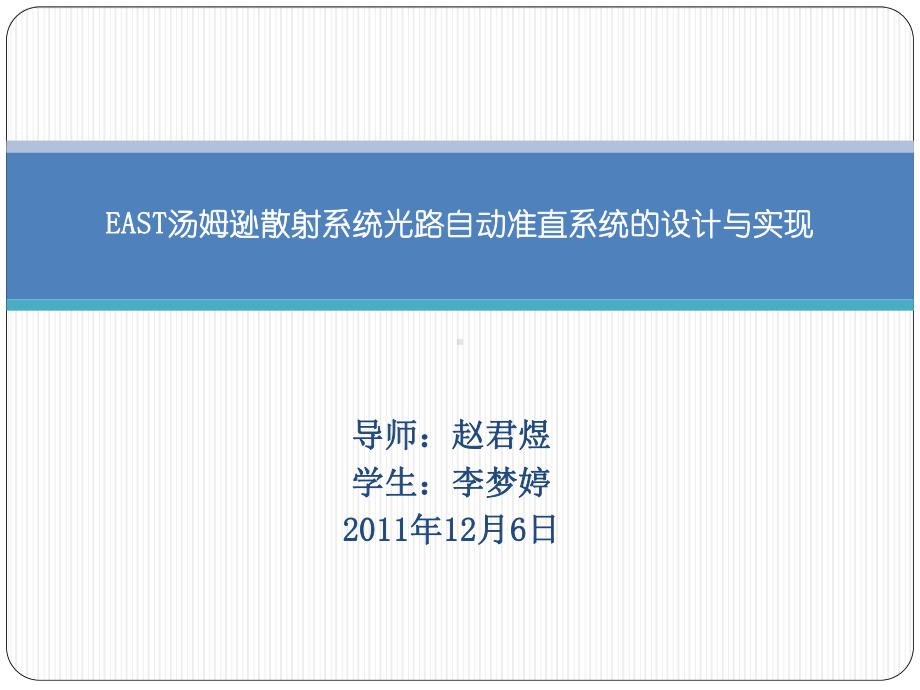 EAST汤姆逊散射系统光路自动准直系统的设计与实现

导师：赵君煜
学生：李梦婷
2011年12月6日